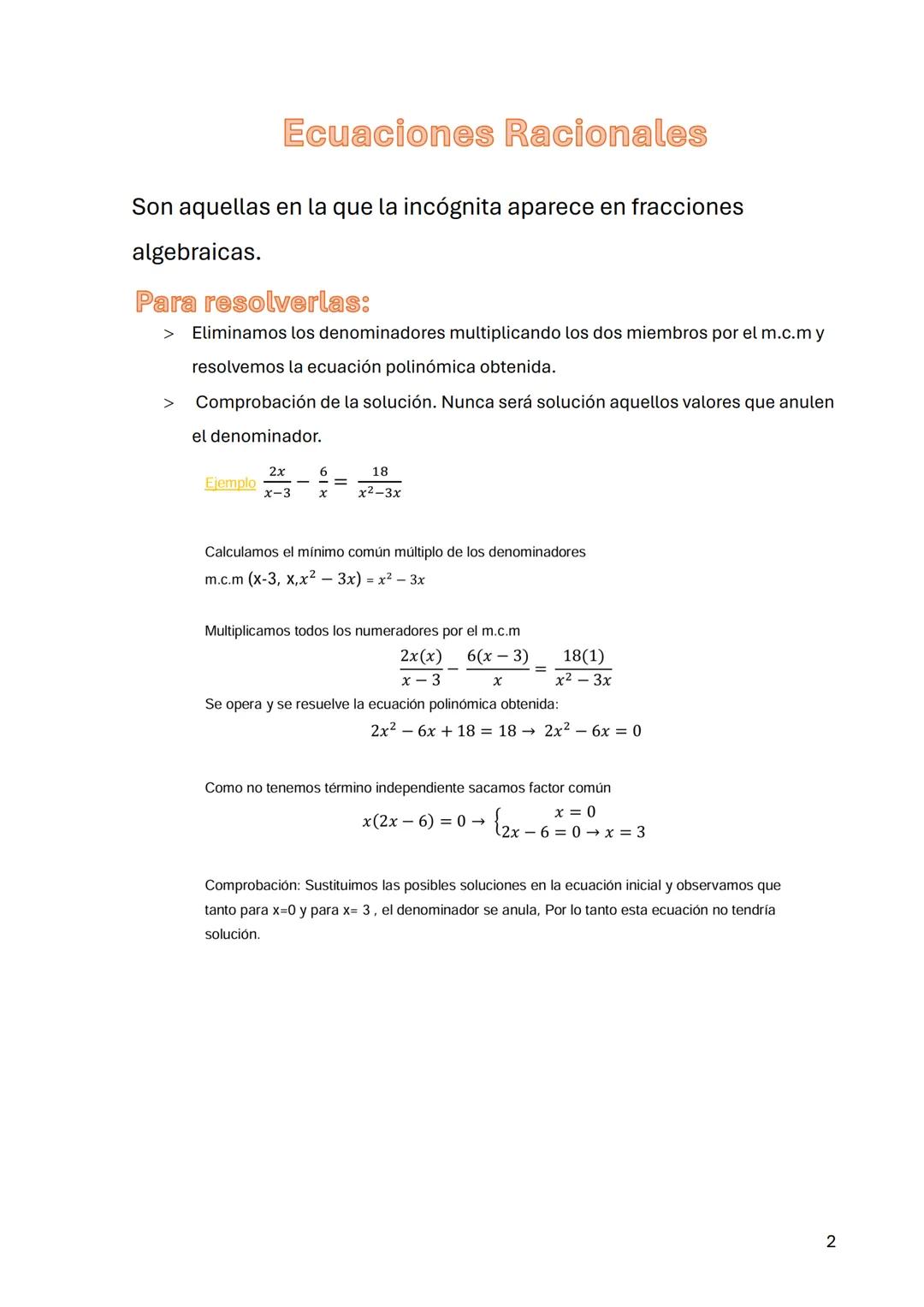 Ecuaciones Racionales

Son aquellas en la que la incógnita aparece en fracciones algebraicas.

Para resolverlas:

> Eliminamos los denominadores multiplicando los dos miembros por el m.c.m y resolvemos la ecuación polinómica obtenida.

> Comprobación de la solución. Nunca será solución aquellos valores que anulen el denominador.

Ejemplo $\frac{2x}{x-3} - \frac{6}{x} = \frac{18}{x^2-3x}$

Calculamos el mínimo común múltiplo de los denominadores
m.c.m (x-3, x,$x^2 - 3x$) = $x^2 - 3x$

Multiplicamos todos los numeradores por el m.c.m
$\frac{2x(x)}{x-3} - \frac{6(x-3)}{x} = \frac{18(1)}{x^2-3x}$

Se opera y se resuelve la ecuación polinómica obtenida:
$2x^2 - 6x + 18 = 18 \rightarrow 2x^2 - 6x = 0$

Como no tenemos término independiente sacamos factor común
$x(2x-6) = 0 \rightarrow \begin{cases} x = 0 \\ 2x - 6 = 0 \rightarrow x = 3 \end{cases}$

Comprobación: Sustituimos las posibles soluciones en la ecuación inicial y observamos que tanto para x=0 y para x= 3 , el denominador se anula, Por lo tanto esta ecuación no tendría solución.

2